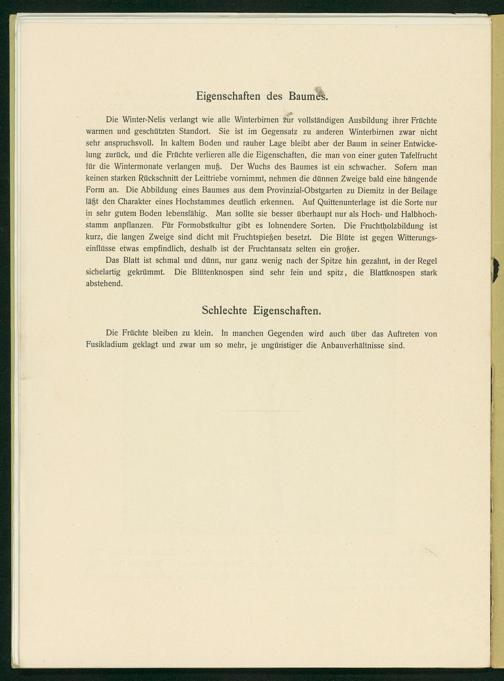 Eigenschaften des Baumes.

Die Winter-Nelis verlangt wie alle Winterbirnen zur vollständigen Ausbildung ihrer Früchte warmen und geschützten Standort. Sie ist im Gegensatz zu anderen Winterbirnen zwar nicht sehr anspruchsvoll. In kaltem Boden und rauher Lage bleibt aber der Baum in seiner Entwickelung zurück, und die Früchte verlieren alle die Eigenschaften, die man von einer guten Tafelfrucht für die Wintermonate verlangen muß. Der Wuchs des Baumes ist ein schwacher. Sofern man keinen starken Rückschnitt der Leittriebe vornimmt, nehmen die dünnen Zweige bald eine hängende Form an. Die Abbildung eines Baumes aus dem Provinzial-Obstgarten zu Diemitz in der Beilage läßt den Charakter eines Hochstammes deutlich erkennen. Auf Quittenunterlage ist die Sorte nur in sehr gutem Boden lebensfähig. Man sollte sie besser überhaupt nur als Hoch- und Halbhochstamm anpflanzen. Für Formobstkultur gibt es lohnendere Sorten. Die Fruchtholzbildung ist kurz, die langen Zweige sind dicht mit Fruchtspießen besetzt. Die Blüte ist gegen Witterungseinflüsse etwas empfindlich, deshalb ist der Fruchtansatz selten ein großer.

Das Blatt ist schmal und dünn, nur ganz wenig nach der Spitze hin gezahnt, in der Regel sichelartig gekrümmt. Die Blütenknospen sind sehr fein und spitz, die Blattknospen stark abstehend.

Schlechte Eigenschaften.

Die Früchte bleiben zu klein. In manchen Gegenden wird auch über das Auftreten von Fusikladium geklagt und zwar um so mehr, je ungünstiger die Anbauverhältnisse sind.